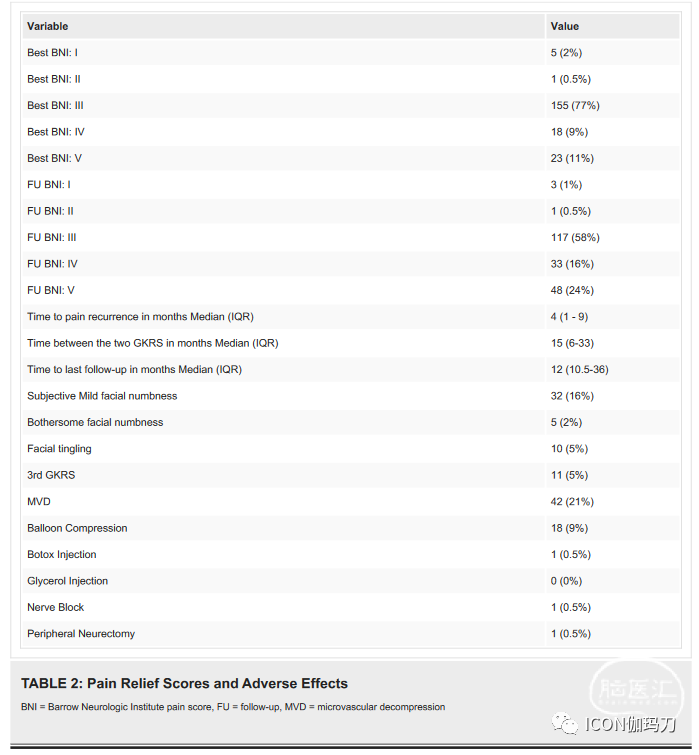 | Variable | Value |
|---|---|
| Best BNI: I | 5 (2%) |
| Best BNI: II | 1 (0.5%) |
| Best BNI: III | 155 (77%) |
| Best BNI: IV | 18 (9%) |
| Best BNI: V | 23 (11%) |
| FU BNI: I | 3 (1%) |
| FU BNI: II | 1 (0.5%) |
| FU BNI: III | 117 (58%) |
| FU BNI: IV | 33 (16%) |
| FU BNI: V | 48 (24%) |
| Time to pain recurrence in months Median (IQR) | 4 (1 - 9) |
| Time between the two GKRS in months Median (IQR) | 15 (6-33) |
| Time to last follow-up in months Median (IQR) | 12 (10.5-36) |
| Subjective Mild facial numbness | 32 (16%) |
| Bothersome facial numbness | 5 (2%) |
| Facial tingling | 10 (5%) |
| 3rd GKRS | 11 (5%) |
| MVD | 42 (21%) |
| Balloon Compression | 18 (9%) |
| Botox Injection | 1 (0.5%) |
| Glycerol Injection | 0 (0%) |
| Nerve Block | 1 (0.5%) |
| Peripheral Neurectomy | 1 (0.5%) |

TABLE 2: Pain Relief Scores and Adverse Effects

BNI = Barrow Neurologic Institute pain score, FU = follow-up, MVD = microvascular decompression

脑医汇

ICON伽玛刀